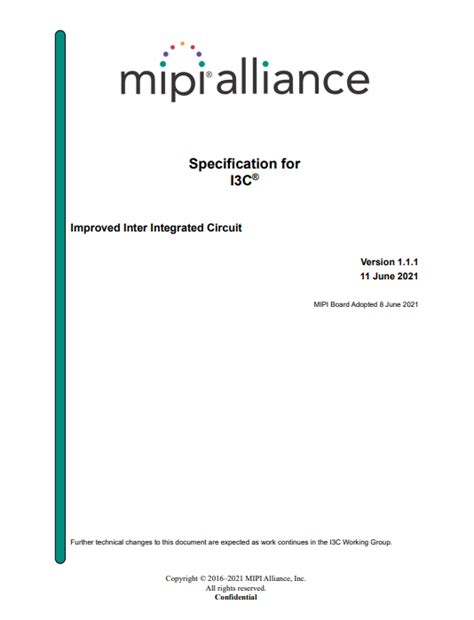 mipi® alliance

Specification for I3C®

Improved Inter Integrated Circuit

Version 1.1.1
11 June 2021

MIPI Board Adopted 8 June 2021

Further technical changes to this document are expected as work continues in the I3C Working Group.

Copyright © 2016–2021 MIPI Alliance, Inc.
All rights reserved.
Confidential